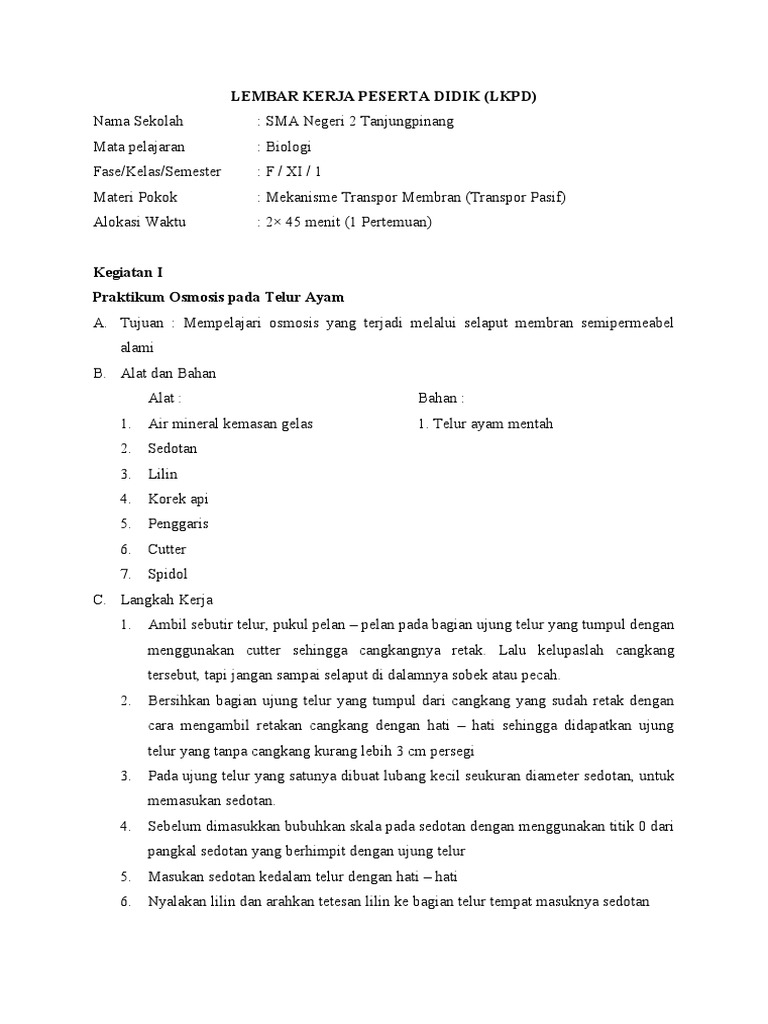 LEMBAR KERJA PESERTA DIDIK (LKPD)

Nama Sekolah : SMA Negeri 2 Tanjungpinang
Mata pelajaran : Biologi
Fase/Kelas/Semester : F / XI / 1
Materi Pokok : Mekanisme Transpor Membran (Transpor Pasif)
Alokasi Waktu : 2× 45 menit (1 Pertemuan)

Kegiatan I
Praktikum Osmosis pada Telur Ayam

A. Tujuan : Mempelajari osmosis yang terjadi melalui selaput membran semipermeabel alami

B. Alat dan Bahan

Alat :
1. Air mineral kemasan gelas
2. Sedotan
3. Lilin
4. Korek api
5. Penggaris
6. Cutter
7. Spidol

Bahan :
1. Telur ayam mentah

C. Langkah Kerja
1. Ambil sebutir telur, pukul pelan – pelan pada bagian ujung telur yang tumpul dengan menggunakan cutter sehingga cangkangnya retak. Lalu kelupaslah cangkang tersebut, tapi jangan sampai selaput di dalamnya sobek atau pecah.
2. Bersihkan bagian ujung telur yang tumpul dari cangkang yang sudah retak dengan cara mengambil retakan cangkang dengan hati – hati sehingga didapatkan ujung telur yang tanpa cangkang kurang lebih 3 cm persegi
3. Pada ujung telur yang satunya dibuat lubang kecil seukuran diameter sedotan, untuk memasukan sedotan.
4. Sebelum dimasukkan bubuhkan skala pada sedotan dengan menggunakan titik 0 dari pangkal sedotan yang berhimpit dengan ujung telur
5. Masukan sedotan kedalam telur dengan hati – hati
6. Nyalakan lilin dan arahkan tetesan lilin ke bagian telur tempat masuknya sedotan